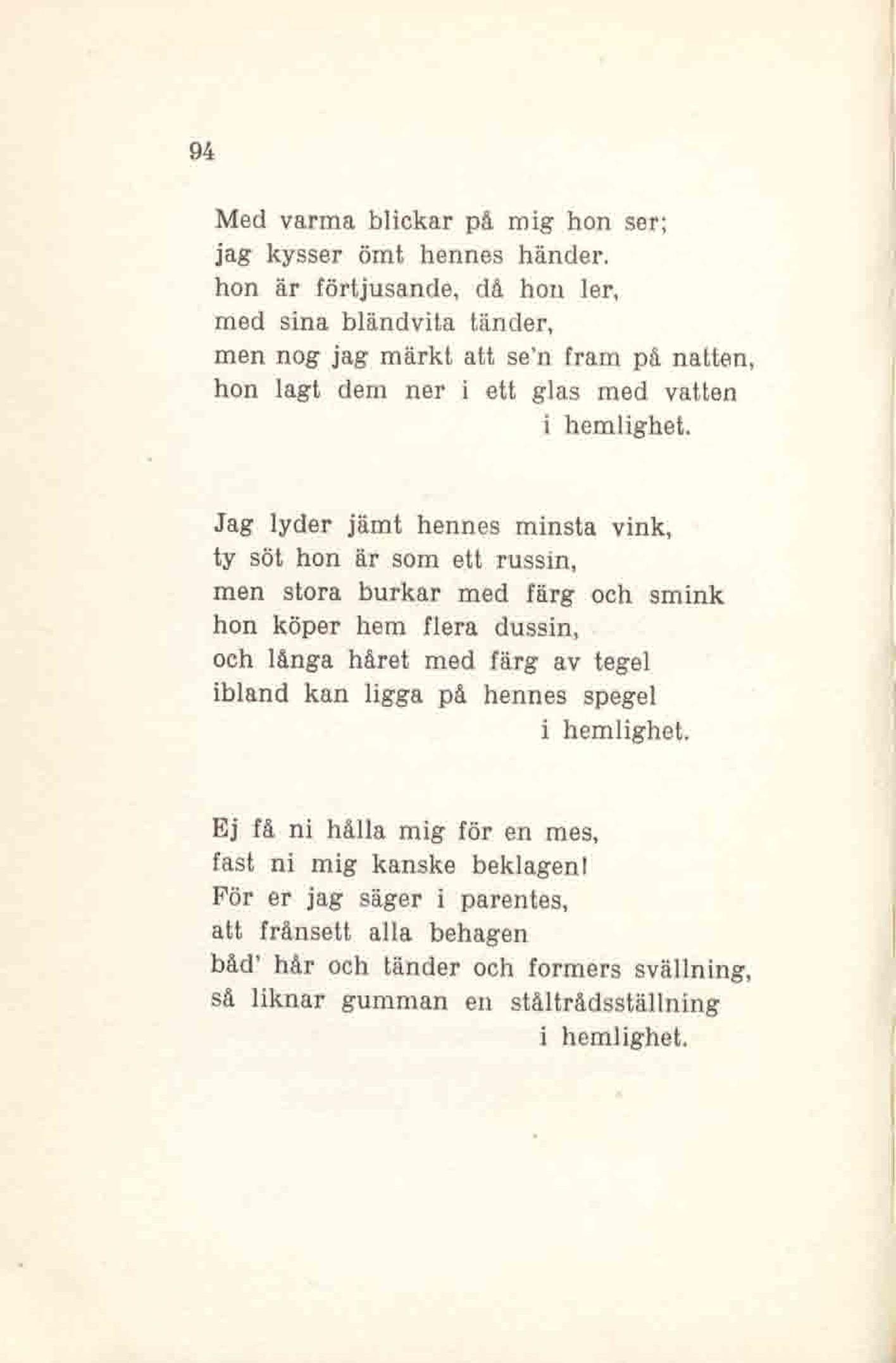 94

Med varma blickar på mig hon ser;
jag kysser ömt hennes händer.
hon är förtjusande, då hon ler,
med sina bländvita tänder,
men nog jag märkt att se'n fram på natten,
hon lagt dem ner i ett glas med vatten
i hemlighet.

Jag lyder jämt hennes minsta vink,
ty söt hon är som ett russin,
men stora burkar med färg och smink
hon köper hem flera dussin,
och långa håret med färg av tegel
ibland kan ligga på hennes spegel
i hemlighet.

Ej få ni hålla mig för en mes,
fast ni mig kanske beklagen!
För er jag säger i parentes,
att frånsett alla behagen
båd' hår och tänder och formers svällning,
så liknar gumman en ståltrådsställning
i hemlighet.